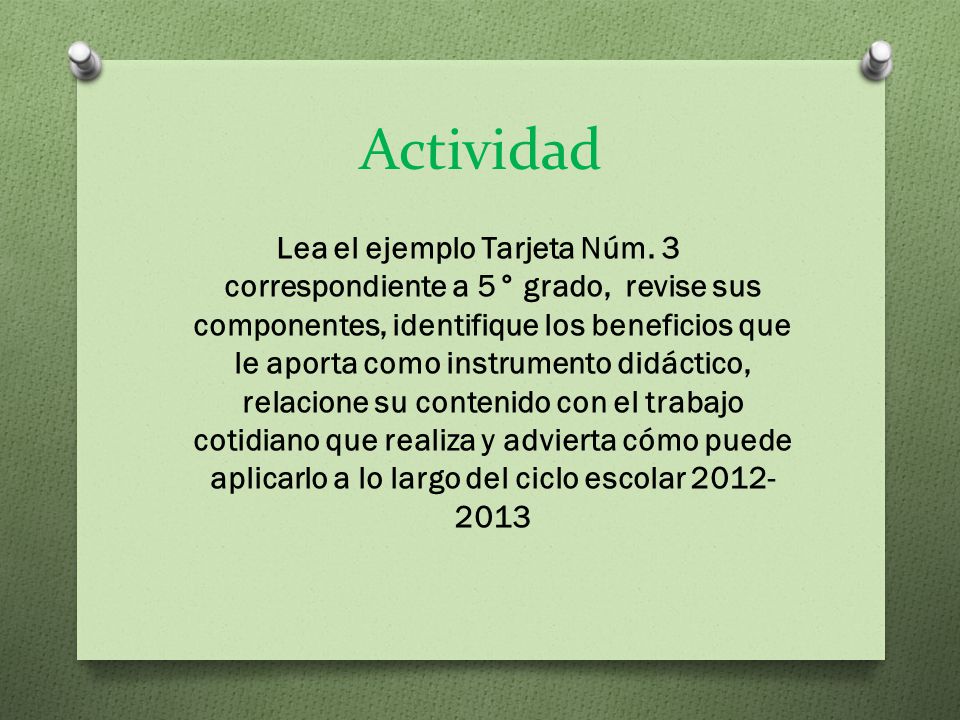 Actividad

Lea el ejemplo Tarjeta Núm. 3 correspondiente a 5° grado, revise sus componentes, identifique los beneficios que le aporta como instrumento didáctico, relacione su contenido con el trabajo cotidiano que realiza y advierta cómo puede aplicarlo a lo largo del ciclo escolar 2012-2013